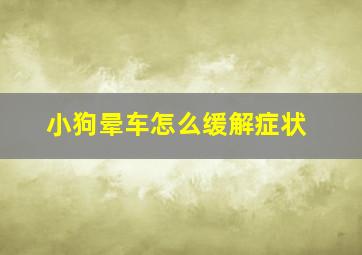 小狗晕车怎么缓解症状